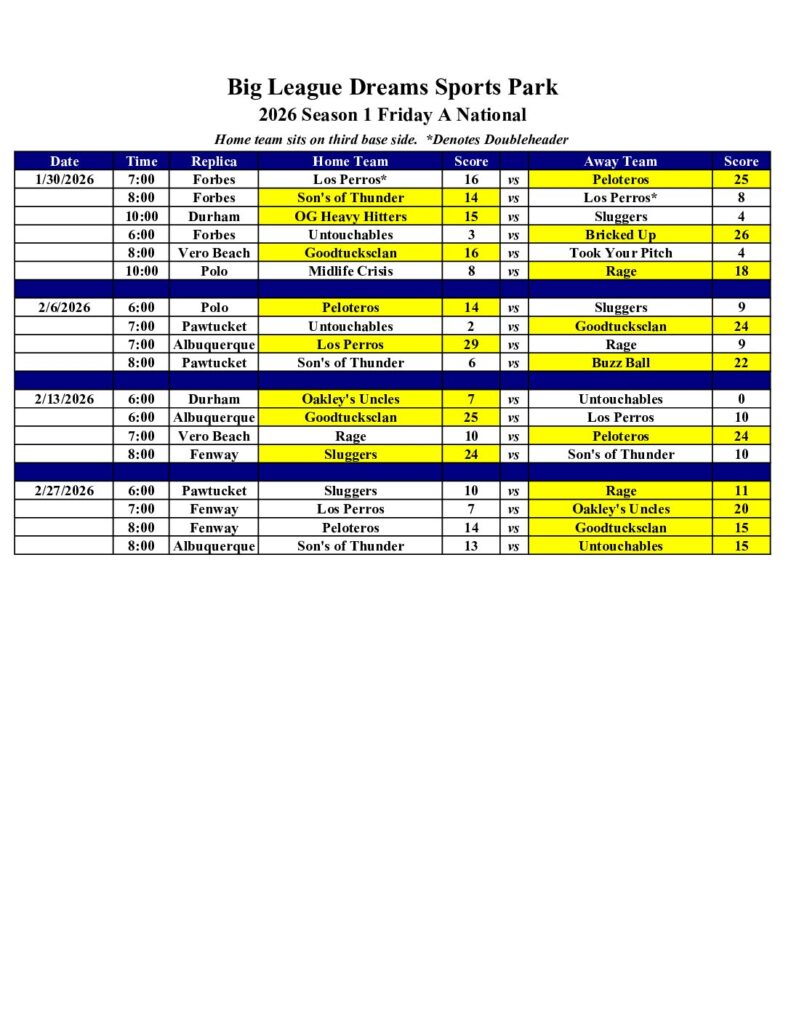 Big League Dreams Sports Park
2026 Season 1 Friday A National
Home team sits on third base side. *Denotes Doubleheader

| Date | Time | Replica | Home Team | Score | | Away Team | Score |
|---|---|---|---|---|---|---|---|
| 1/30/2026 | 7:00 | Forbes | Los Perros* | 16 | vs | Peloteros | 25 |
| | 8:00 | Forbes | Son's of Thunder | 14 | vs | Los Perros* | 8 |
| | 10:00 | Durham | OG Heavy Hitters | 15 | vs | Sluggers | 4 |
| | 6:00 | Forbes | Untouchables | 3 | vs | Bricked Up | 26 |
| | 8:00 | Vero Beach | Goodtucksclan | 16 | vs | Took Your Pitch | 4 |
| | 10:00 | Polo | Midlife Crisis | 8 | vs | Rage | 18 |
| | | | | | | | |
| 2/6/2026 | 6:00 | Polo | Peloteros | 14 | vs | Sluggers | 9 |
| | 7:00 | Pawtucket | Untouchables | 2 | vs | Goodtucksclan | 24 |
| | 7:00 | Albuquerque | Los Perros | 29 | vs | Rage | 9 |
| | 8:00 | Pawtucket | Son's of Thunder | 6 | vs | Buzz Ball | 22 |
| | | | | | | | |
| 2/13/2026 | 6:00 | Durham | Oakley's Uncles | 7 | vs | Untouchables | 0 |
| | 6:00 | Albuquerque | Goodtucksclan | 25 | vs | Los Perros | 10 |
| | 7:00 | Vero Beach | Rage | 10 | vs | Peloteros | 24 |
| | 8:00 | Fenway | Sluggers | 24 | vs | Son's of Thunder | 10 |
| | | | | | | | |
| 2/27/2026 | 6:00 | Pawtucket | Sluggers | 10 | vs | Rage | 11 |
| | 7:00 | Fenway | Los Perros | 7 | vs | Oakley's Uncles | 20 |
| | 8:00 | Fenway | Peloteros | 14 | vs | Goodtucksclan | 15 |
| | 8:00 | Albuquerque | Son's of Thunder | 13 | vs | Untouchables | 15 |